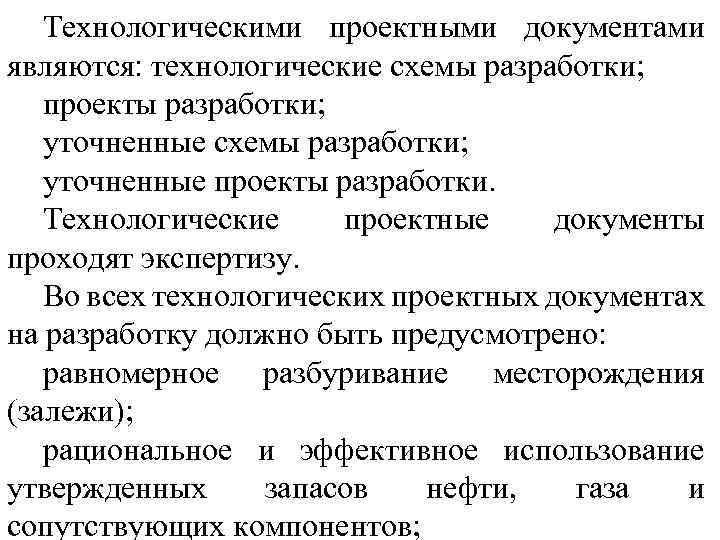 Технологическими проектными документами являются: технологические схемы разработки;

проекты разработки;

уточненные схемы разработки;

уточненные проекты разработки.

Технологические проектные документы проходят экспертизу.

Во всех технологических проектных документах на разработку должно быть предусмотрено:

равномерное разбуривание месторождения (залежи);

рациональное и эффективное использование утвержденных запасов нефти, газа и сопутствующих компонентов;